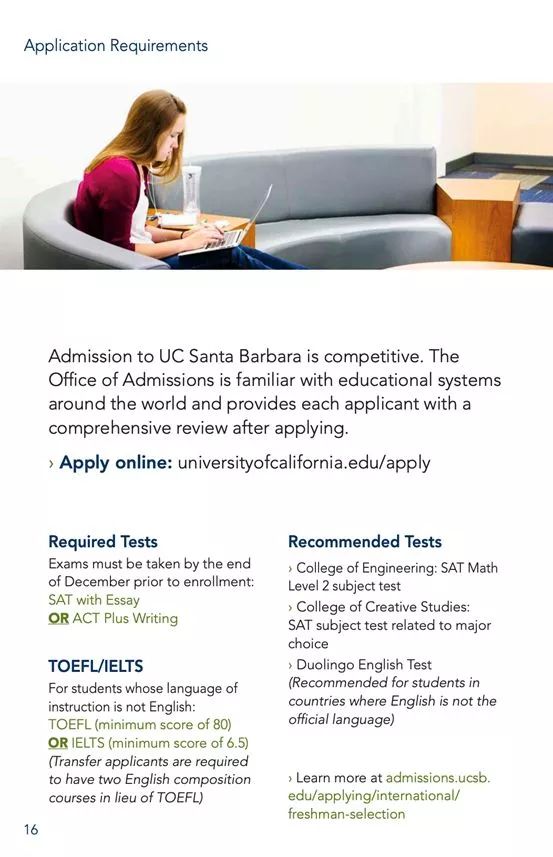 Application Requirements

Admission to UC Santa Barbara is competitive. The Office of Admissions is familiar with educational systems around the world and provides each applicant with a comprehensive review after applying.

› Apply online: universityofcalifornia.edu/apply

Required Tests
Exams must be taken by the end of December prior to enrollment:
SAT with Essay
OR ACT Plus Writing

TOEFL/IELTS
For students whose language of instruction is not English:
TOEFL (minimum score of 80)
OR IELTS (minimum score of 6.5)
(Transfer applicants are required to have two English composition courses in lieu of TOEFL)

Recommended Tests
› College of Engineering: SAT Math Level 2 subject test
› College of Creative Studies: SAT subject test related to major choice
› Duolingo English Test (Recommended for students in countries where English is not the official language)

› Learn more at admissions.ucsb.edu/applying/international/freshman-selection

16